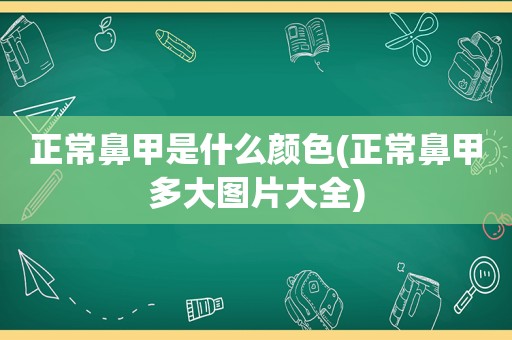 正常鼻甲是什么颜色(正常鼻甲多大图片大全)